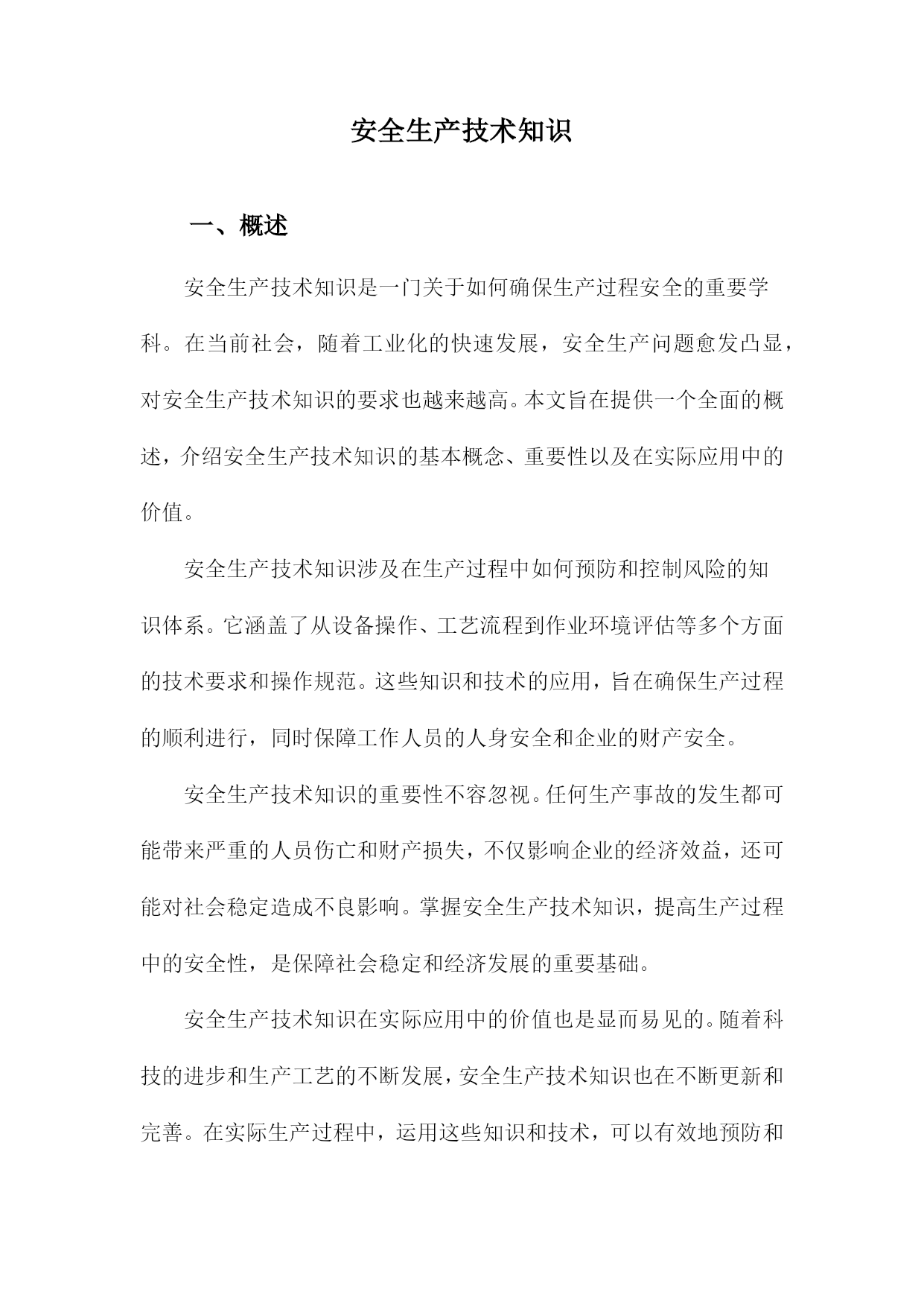 安全生产技术知识

一、概述

安全生产技术知识是一门关于如何确保生产过程安全的重要学科。在当前社会，随着工业化的快速发展，安全生产问题愈发凸显，对安全生产技术知识的要求也越来越高。本文旨在提供一个全面的概述，介绍安全生产技术知识的基本概念、重要性以及在实际应用中的价值。

安全生产技术知识涉及在生产过程中如何预防和控制风险的知识体系。它涵盖了从设备操作、工艺流程到作业环境评估等多个方面的技术要求和操作规范。这些知识和技术的应用，旨在确保生产过程的顺利进行，同时保障工作人员的人身安全和企业的财产安全。

安全生产技术知识的重要性不容忽视。任何生产事故的发生都可能带来严重的人员伤亡和财产损失，不仅影响企业的经济效益，还可能对社会稳定造成不良影响。掌握安全生产技术知识，提高生产过程中的安全性，是保障社会稳定和经济发展的重要基础。

安全生产技术知识在实际应用中的价值也是显而易见的。随着科技的进步和生产工艺的不断发展，安全生产技术知识也在不断更新和完善。在实际生产过程中，运用这些知识和技术，可以有效地预防和